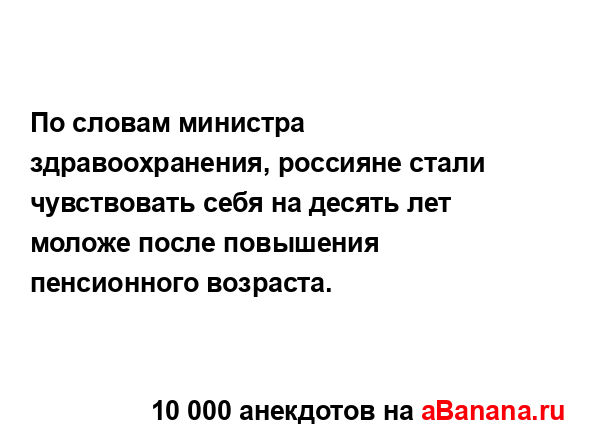 По словам министра здравоохранения, россияне стали чувствовать себя на десять лет моложе после повышения пенсионного возраста.

10 000 анекдотов на aBanana.ru